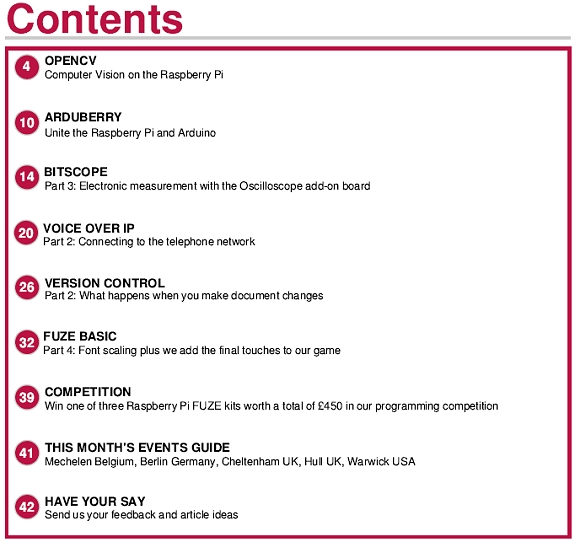 Contents

4 OPENCV
Computer Vision on the Raspberry Pi

10 ARDUBERRY
Unite the Raspberry Pi and Arduino

14 BITSCOPE
Part 3: Electronic measurement with the Oscilloscope add-on board

20 VOICE OVER IP
Part 2: Connecting to the telephone network

26 VERSION CONTROL
Part 2: What happens when you make document changes

32 FUZE BASIC
Part 4: Font scaling plus we add the final touches to our game

39 COMPETITION
Win one of three Raspberry Pi FUZE kits worth a total of £450 in our programming competition

41 THIS MONTH'S EVENTS GUIDE
Mechelen Belgium, Berlin Germany, Cheltenham UK, Hull UK, Warwick USA

42 HAVE YOUR SAY
Send us your feedback and article ideas